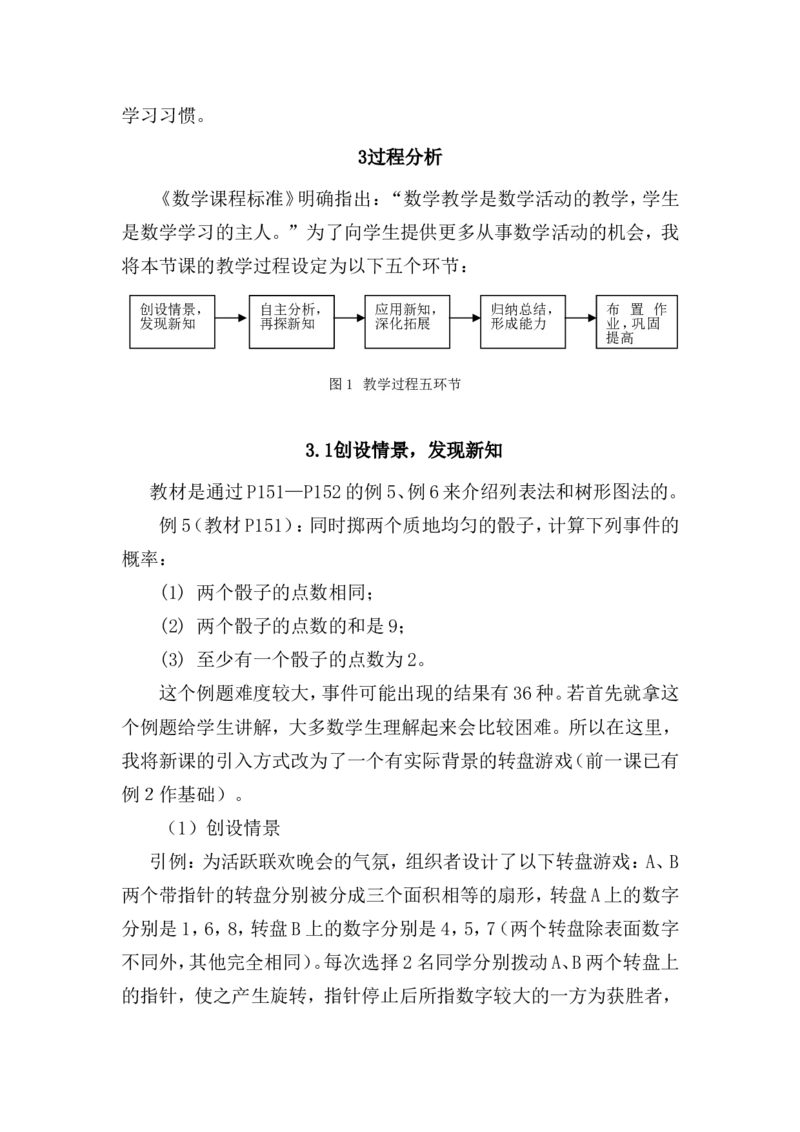 学习习惯。

3过程分析

《数学课程标准》明确指出：“数学教学是数学活动的教学，学生是数学学习的主人。”为了向学生提供更多从事数学活动的机会，我将本节课的教学过程设定为以下五个环节：

创设情景，发现新知

自主分析，再探新知

应用新知，深化拓展

归纳总结，形成能力

布置作业，巩固提高

图1 教学过程五环节

3.1创设情景，发现新知

教材是通过P151—P152的例5、例6来介绍列表法和树形图法的。

例5（教材P151）：同时掷两个质地均匀的骰子，计算下列事件的概率：

(1) 两个骰子的点数相同；

(2) 两个骰子的点数的和是9；

(3) 至少有一个骰子的点数为2。

这个例题难度较大，事件可能出现的结果有36种。若首先就拿这个例题给学生讲解，大多数学生理解起来会比较困难。所以在这里，我将新课的引入方式改为了一个有实际背景的转盘游戏（前一课已有例2作基础）。

（1）创设情景

引例：为活跃联欢晚会的气氛，组织者设计了以下转盘游戏：A、B两个带指针的转盘分别被分成三个面积相等的扇形，转盘A上的数字分别是1，6，8，转盘B上的数字分别是4，5，7（两个转盘除表面数字不同外，其他完全相同）。每次选择2名同学分别拨动A、B两个转盘上的指针，使之产生旋转，指针停止后所指数字较大的一方为获胜者，